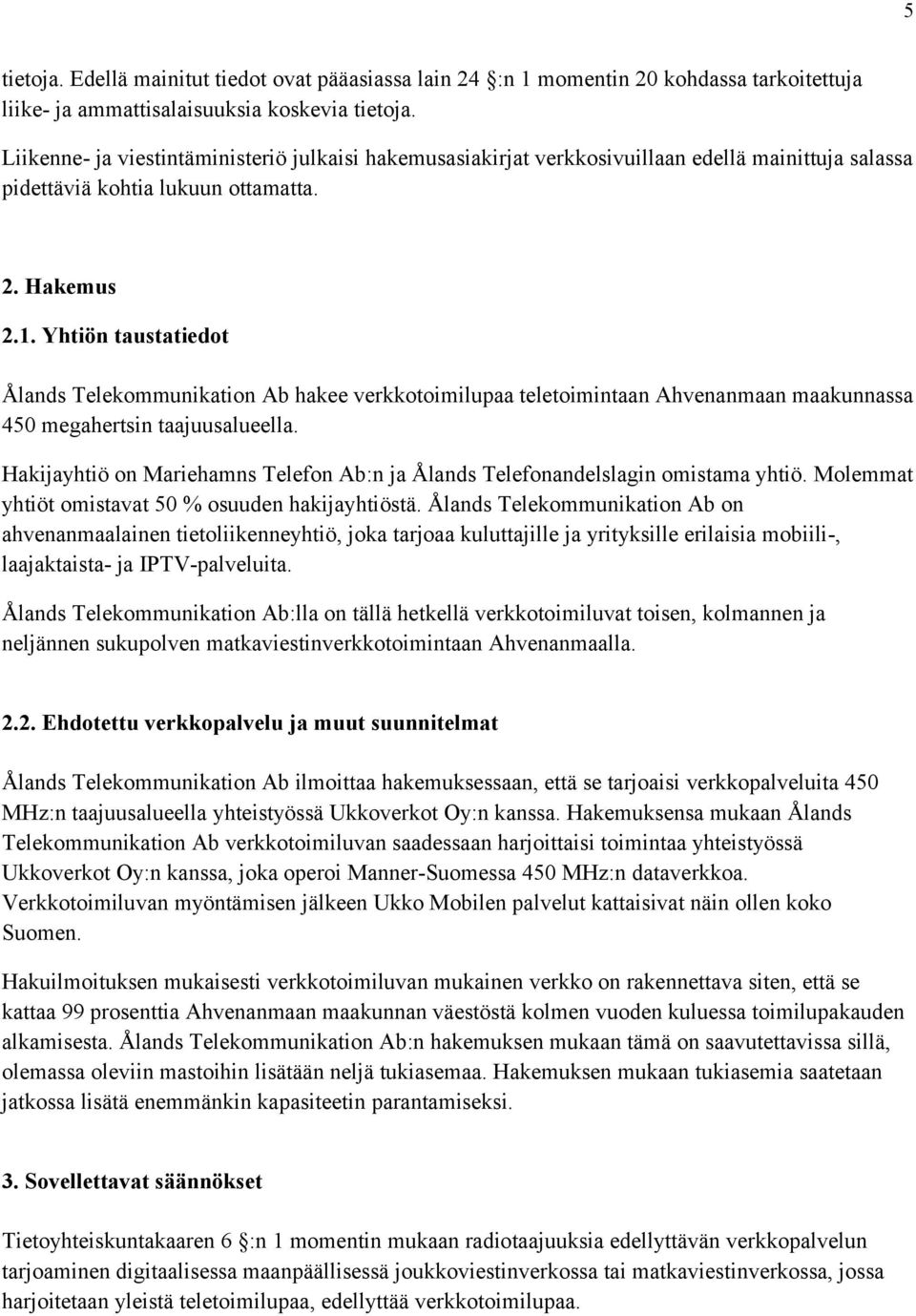 5

tietoja. Edellä mainitut tiedot ovat pääasiassa lain 24 :n 1 momentin 20 kohdassa tarkoitettuja liike- ja ammattisalaisuuksia koskevia tietoja.

Liikenne- ja viestintäministeriö julkaisi hakemusasiakirjat verkkosivuillaan edellä mainittuja salassa pidettäviä kohtia lukuun ottamatta.

2. Hakemus

2.1. Yhtiön taustatiedot

Ålands Telekommunikation Ab hakee verkkotoimilupaa teletoimintaan Ahvenanmaan maakunnassa 450 megahertsin taajuusalueella.

Hakijayhtiö on Mariehamns Telefon Ab:n ja Ålands Telefonandelslagin omistama yhtiö. Molemmat yhtiöt omistavat 50 % osuuden hakijayhtiöstä. Ålands Telekommunikation Ab on ahvenanmaalainen tietoliikenneyhtiö, joka tarjoaa kuluttajille ja yrityksille erilaisia mobiili-, laajaktaista- ja IPTV-palveluita.

Ålands Telekommunikation Ab:lla on tällä hetkellä verkkotoimiluvat toisen, kolmannen ja neljännen sukupolven matkaviestinverkkotoimintaan Ahvenanmaalla.

2.2. Ehdotettu verkkopalvelu ja muut suunnitelmat

Ålands Telekommunikation Ab ilmoittaa hakemuksessaan, että se tarjoaisi verkkopalveluita 450 MHz:n taajuusalueella yhteistyössä Ukkoverkot Oy:n kanssa. Hakemuksensa mukaan Ålands Telekommunikation Ab verkkotoimiluvan saadessaan harjoittaisi toimintaa yhteistyössä Ukkoverkot Oy:n kanssa, joka operoi Manner-Suomessa 450 MHz:n dataverkkoa. Verkkotoimiluvan myöntämisen jälkeen Ukko Mobilen palvelut kattaisivat näin ollen koko Suomen.

Hakuilmoituksen mukaisesti verkkotoimiluvan mukainen verkko on rakennettava siten, että se kattaa 99 prosenttia Ahvenanmaan maakunnan väestöstä kolmen vuoden kuluessa toimilupakauden alkamisesta. Ålands Telekommunikation Ab:n hakemuksen mukaan tämä on saavutettavissa sillä, olemassa oleviin mastoihin lisätään neljä tukiasemaa. Hakemuksen mukaan tukiasemia saatetaan jatkossa lisätä enemmänkin kapasiteetin parantamiseksi.

3. Sovellettavat säännökset

Tietoyhteiskuntakaaren 6 :n 1 momentin mukaan radiotaajuuksia edellyttävän verkkopalvelun tarjoaminen digitaalisessa maanpäällisessä joukkoviestinverkossa tai matkaviestinverkossa, jossa harjoitetaan yleistä teletoimilupaa, edellyttää verkkotoimilupaa.